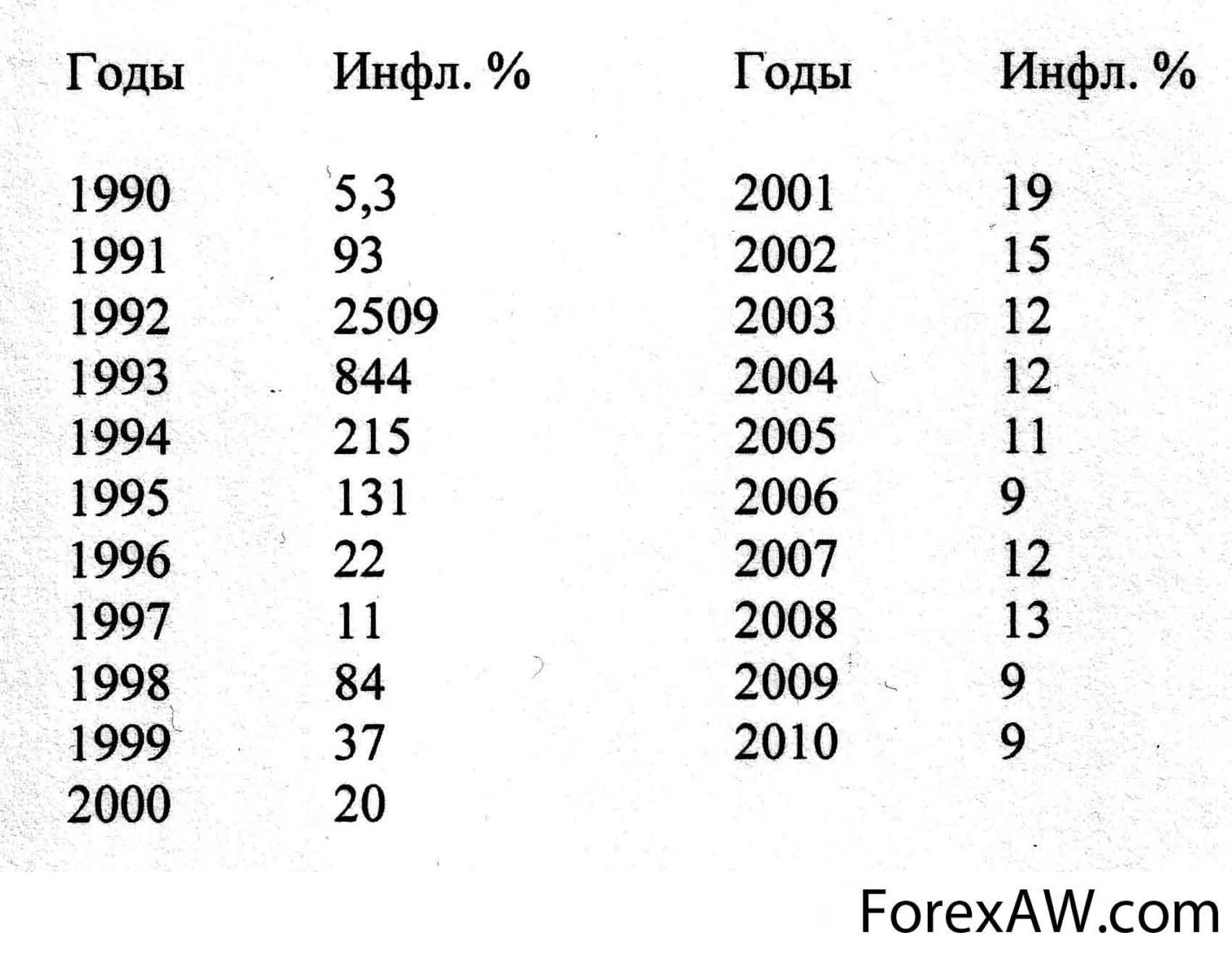 | Годы | Инфл. % | Годы | Инфл. % |
|---|---|---|---|
| 1990 | 5,3 | 2001 | 19 |
| 1991 | 93 | 2002 | 15 |
| 1992 | 2509 | 2003 | 12 |
| 1993 | 844 | 2004 | 12 |
| 1994 | 215 | 2005 | 11 |
| 1995 | 131 | 2006 | 9 |
| 1996 | 22 | 2007 | 12 |
| 1997 | 11 | 2008 | 13 |
| 1998 | 84 | 2009 | 9 |
| 1999 | 37 | 2010 | 9 |
| 2000 | 20 | | |

ForexAW.com